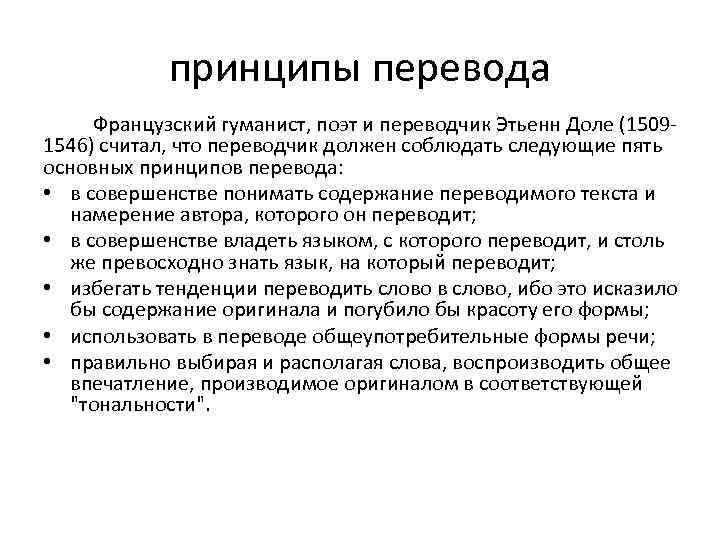 принципы перевода

Французский гуманист, поэт и переводчик Этьенн Доле (1509-1546) считал, что переводчик должен соблюдать следующие пять основных принципов перевода:

• в совершенстве понимать содержание переводимого текста и намерение автора, которого он переводит;
• в совершенстве владеть языком, с которого переводит, и столь же превосходно знать язык, на который переводит;
• избегать тенденции переводить слово в слово, ибо это исказило бы содержание оригинала и погубило бы красоту его формы;
• использовать в переводе общеупотребительные формы речи;
• правильно выбирая и располагая слова, воспроизводить общее впечатление, производимое оригиналом в соответствующей "тональности".